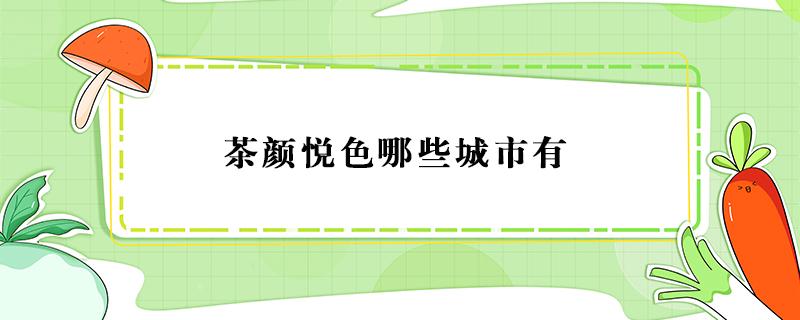 茶颜悦色哪些城市有